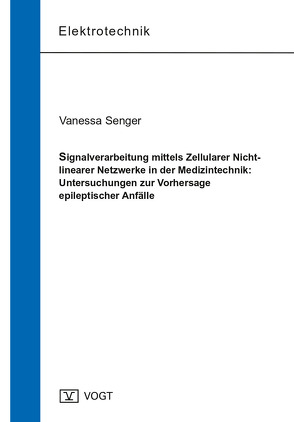 Elektrotechnik

Vanessa Senger

Signalverarbeitung mittels Zellularer Nichtlinearer Netzwerke in der Medizintechnik: Untersuchungen zur Vorhersage epileptischer Anfälle

V VOGT